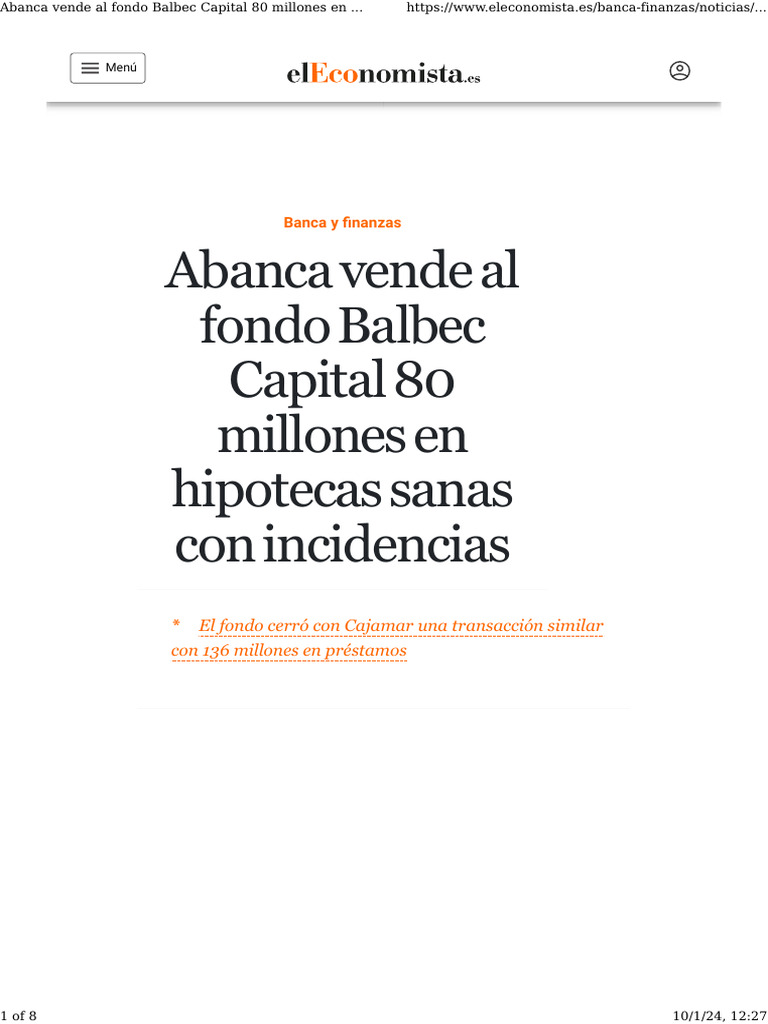 Abanca vende al fondo Balbec Capital 80 millones en ... https://www.eleconomista.es/banca-finanzas/noticias/...

Menú

elEconomista.es

Banca y finanzas

Abanca vende al fondo Balbec Capital 80 millones en hipotecas sanas con incidencias

* El fondo cerró con Cajamar una transacción similar con 136 millones en préstamos

1 of 8 10/1/24, 12:27